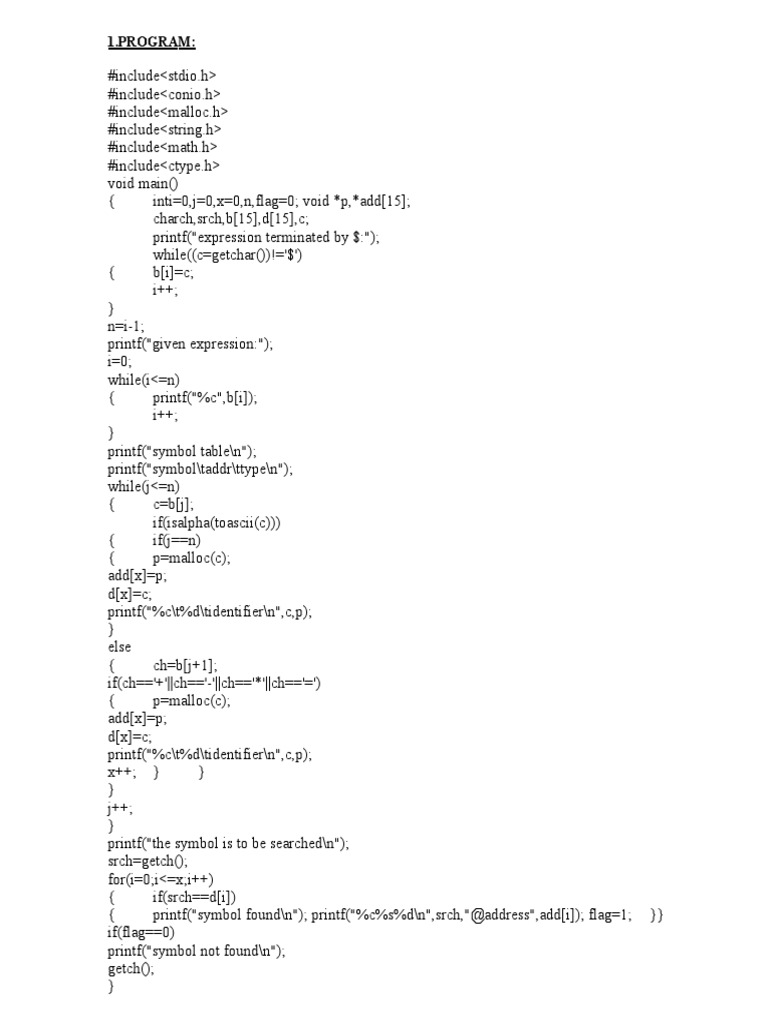 1.PROGRAM:

#include<stdio.h>
#include<conio.h>
#include<malloc.h>
#include<string.h>
#include<math.h>
#include<ctype.h>
void main()
{ inti=0,j=0,x=0,n,flag=0; void *p,*add[15];
charch,srch,b[15],d[15],c;
printf("expression terminated by $:");
while((c=getchar())!='$')
{ b[i]=c;
i++;
}
n=i-1;
printf("given expression:");
i=0;
while(i<=n)
{ printf("%c",b[i]);
i++;
}
printf("symbol table\n");
printf("symbol\taddr\ttype\n");
while(j<=n)
{ c=b[j];
if(isalpha(toascii(c)))
{ if(j==n)
{ p=malloc(c);
add[x]=p;
d[x]=c;
printf("%c\t%d\tidentifier\n",c,p);
}
else
{ ch=b[j+1];
if(ch=='+'||ch=='-'||ch=='*'||ch=='=')
{ p=malloc(c);
add[x]=p;
d[x]=c;
printf("%c\t%d\tidentifier\n",c,p);
x++; } }
}
j++;
}
printf("the symbol is to be searched\n");
srch=getch();
for(i=0;i<=x;i++)
{ if(srch==d[i])
{ printf("symbol found\n"); printf("%c%s%d\n",srch,"@address",add[i]); flag=1; }}
if(flag==0)
printf("symbol not found\n");
getch();
}